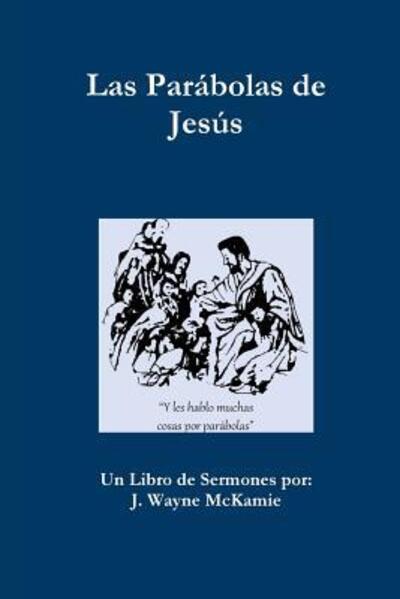 Las Parábolas de Jesús

"Y les hablo muchas cosas por parábolas"

Un Libro de Sermones por:
J. Wayne McKamie